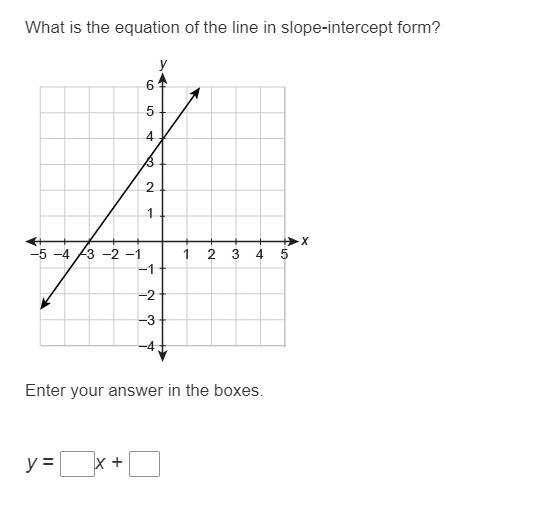 What is the equation of the line in slope-intercept form?

y
6
5
4
3
2
1
−5 −4 −3 −2 −1 1 2 3 4 5 x
−1
−2
−3
−4

Enter your answer in the boxes.

$y = \square x + \square$